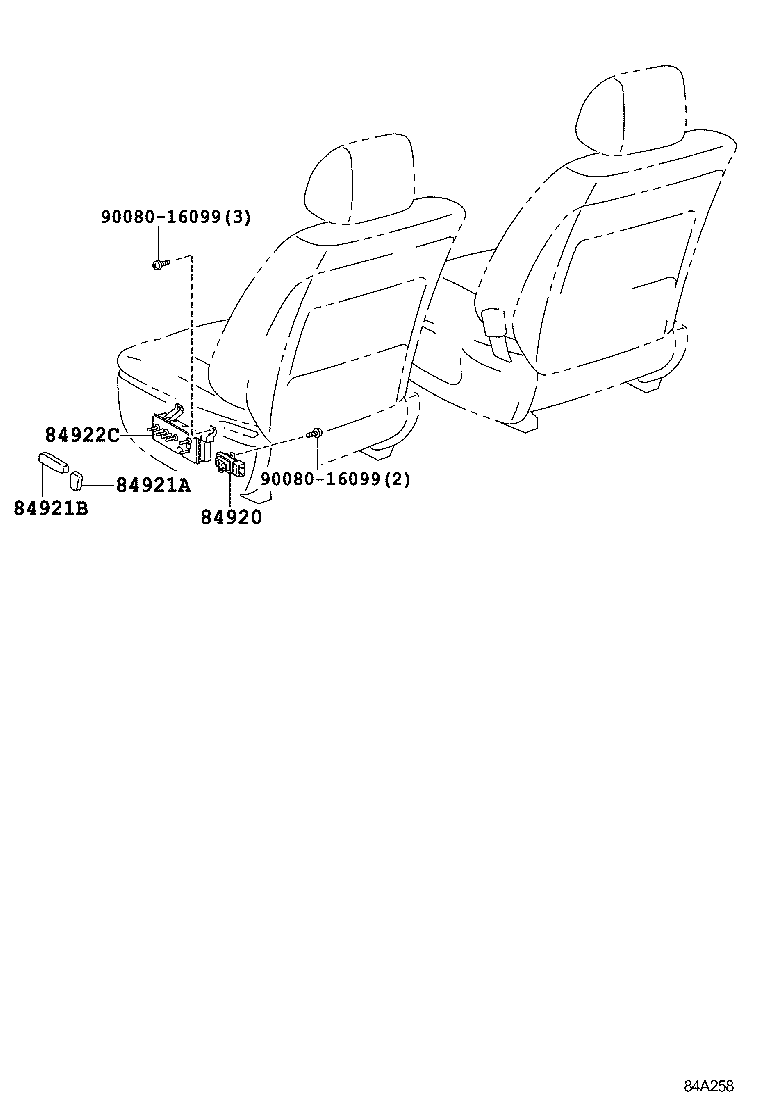 90080-16099(3)

84922C

84921A

84921B

84920

90080-16099(2)

84A258